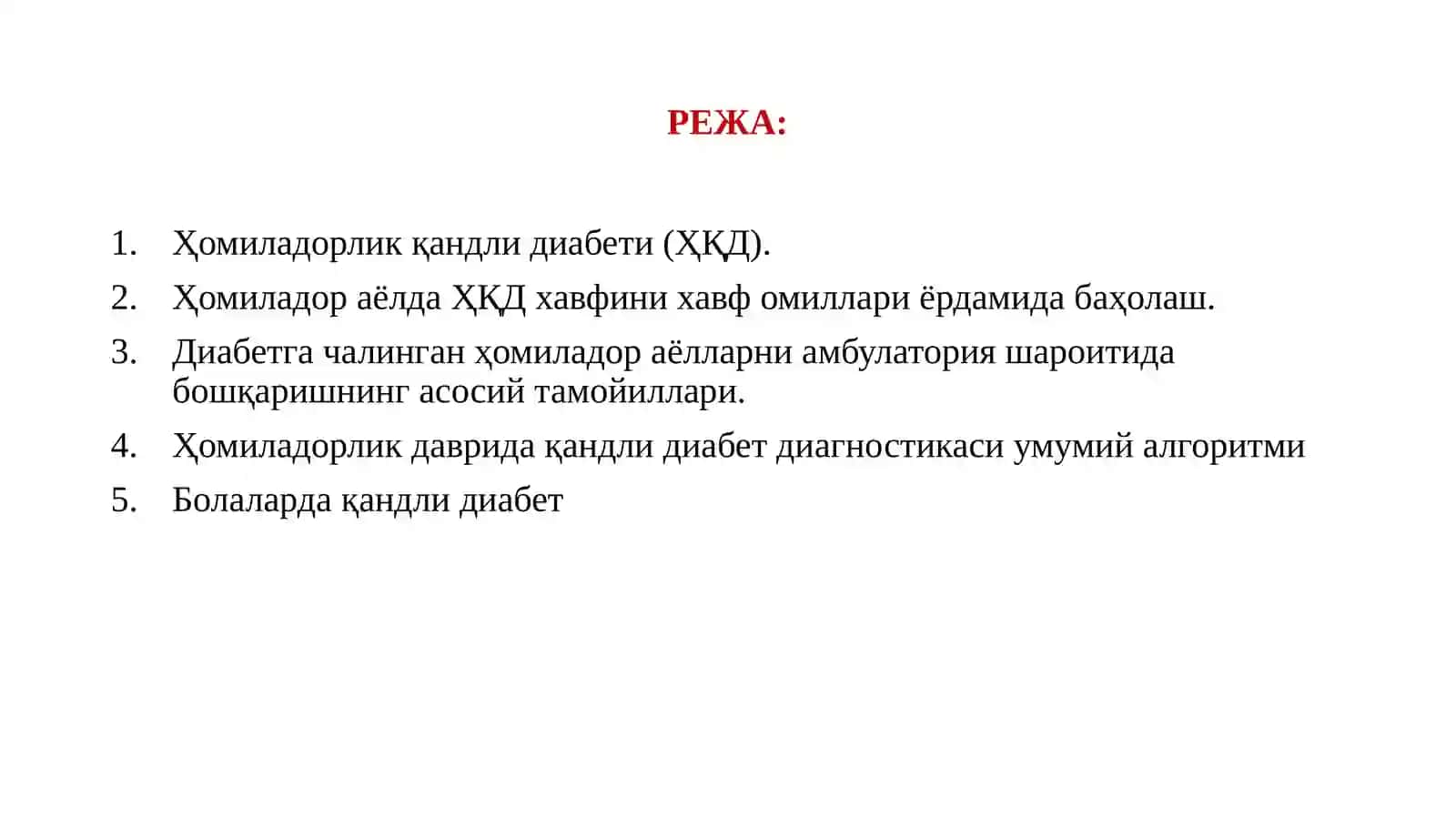 РЕЖА:

1. Ҳомиладорлик қандли диабети (ҲҚД).
2. Ҳомиладор аёлда ҲҚД хавфини хавф омиллари ёрдамида баҳолаш.
3. Диабетга чалинган ҳомиладор аёлларни амбулатория шароитида бошқаришнинг асосий тамойиллари.
4. Ҳомиладорлик даврида қандли диабет диагностикаси умумий алгоритми
5. Болаларда қандли диабет